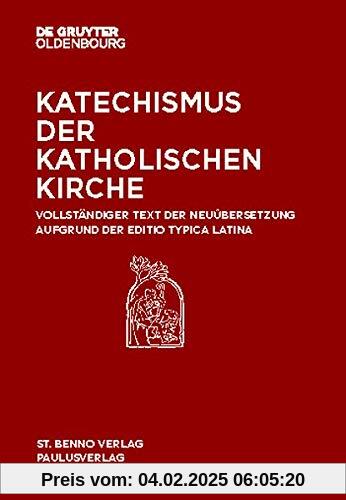 DE GRUYTER
OLDENBOURG

KATECHISMUS
DER
KATHOLISCHEN
KIRCHE

VOLLSTÄNDIGER TEXT DER NEUÜBERSETZUNG
AUFGRUND DER EDITIO TYPICA LATINA

ST. BENNO VERLAG
PAULUSVERLAG

Preis vom: 04.02.2025 06:05:20